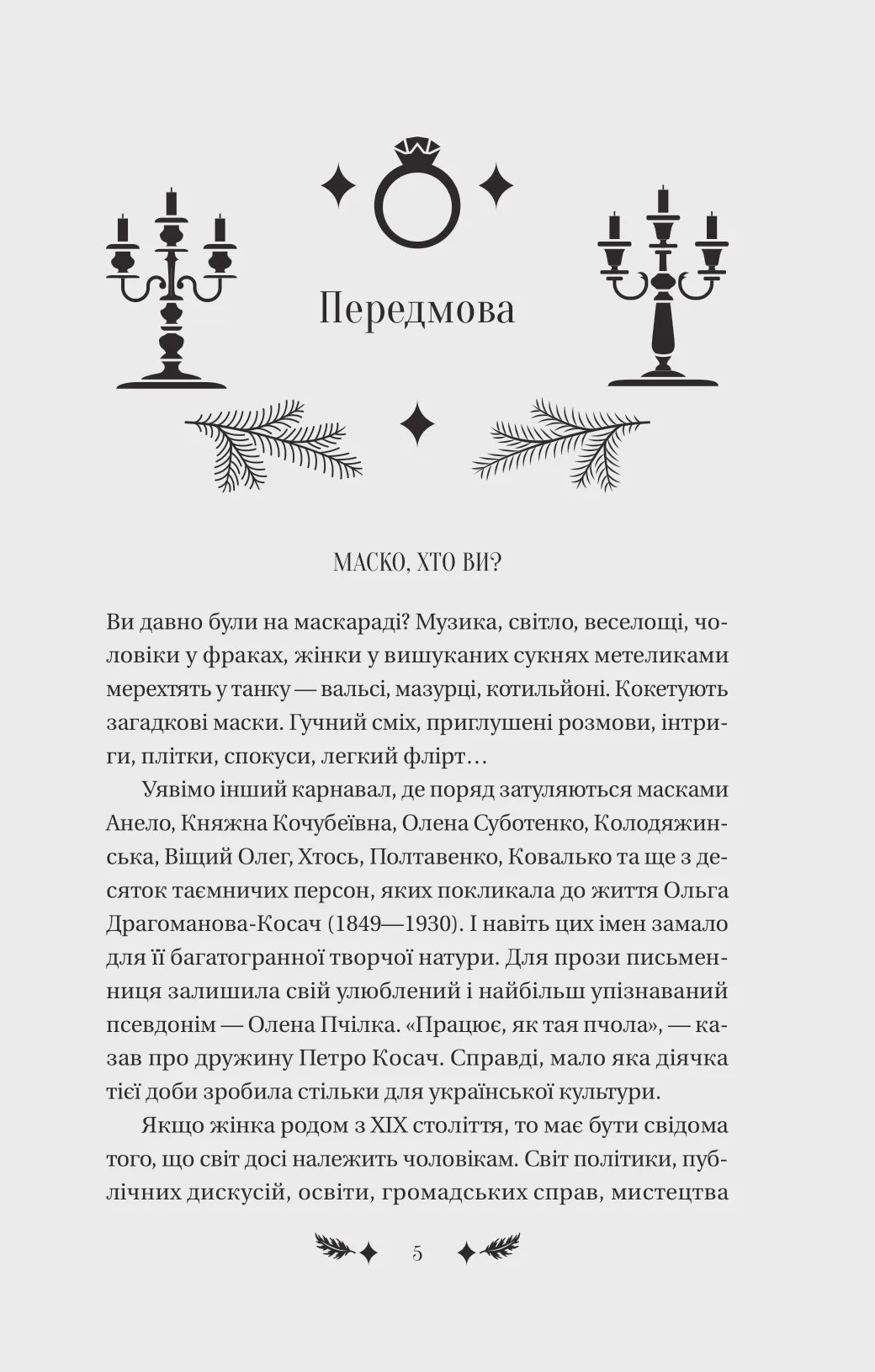 Передмова

МАСКО, ХТО ВИ?

Ви давно були на маскараді? Музика, світло, веселощі, чоловіки у фраках, жінки у вишуканих сукнях метеликами мерехтять у танку — вальсі, мазурці, котильйоні. Кокетують загадкові маски. Гучний сміх, приглушені розмови, інтриги, плітки, спокуси, легкий флірт…

Уявімо інший карнавал, де поряд затуляються масками Анело, Княжна Кочубеївна, Олена Суботенко, Колодяжинська, Віщий Олег, Хтось, Полтавенко, Ковалько та ще з десяток таємничих персон, яких покликала до життя Ольга Драгоманова-Косач (1849—1930). І навіть цих імен замало для її багатогранної творчої натури. Для прози письменниця залишила свій улюблений і найбільш упізнаваний псевдонім — Олена Пчілка. «Працює, як тая пчола», — казав про дружину Петро Косач. Справді, мало яка діячка тієї доби зробила стільки для української культури.

Якщо жінка родом з XIX століття, то має бути свідома того, що світ досі належить чоловікам. Світ політики, публічних дискусій, освіти, громадських справ, мистецтва

5